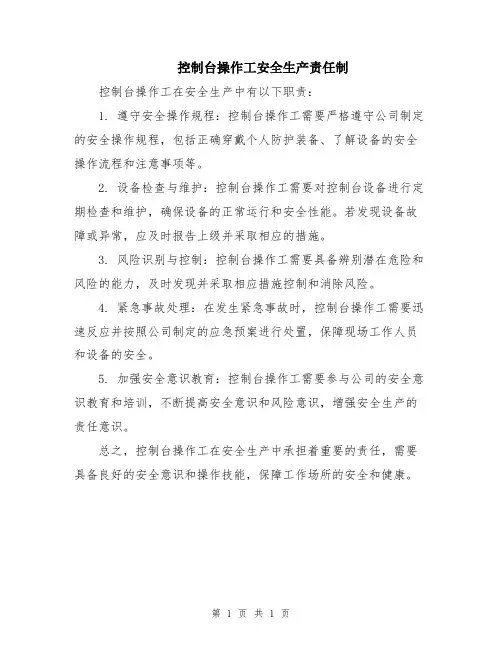 控制台操作工安全生产责任制

控制台操作工在安全生产中有以下职责：

1. 遵守安全操作规程：控制台操作工需要严格遵守公司制定的安全操作规程，包括正确穿戴个人防护装备、了解设备的安全操作流程和注意事项等。

2. 设备检查与维护：控制台操作工需要对控制台设备进行定期检查和维护，确保设备的正常运行和安全性能。若发现设备故障或异常，应及时报告上级并采取相应的措施。

3. 风险识别与控制：控制台操作工需要具备辨别潜在危险和风险的能力，及时发现并采取相应措施控制和消除风险。

4. 紧急事故处理：在发生紧急事故时，控制台操作工需要迅速反应并按照公司制定的应急预案进行处置，保障现场工作人员和设备的安全。

5. 加强安全意识教育：控制台操作工需要参与公司的安全意识教育和培训，不断提高安全意识和风险意识，增强安全生产的责任意识。

总之，控制台操作工在安全生产中承担着重要的责任，需要具备良好的安全意识和操作技能，保障工作场所的安全和健康。

第 1 页 共 1 页